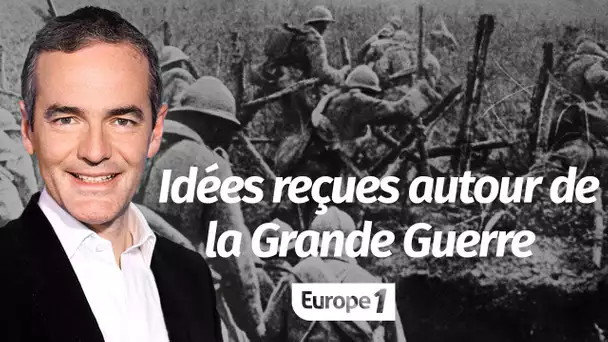 Idées reçues autour de la Grande Guerre

Europe 1